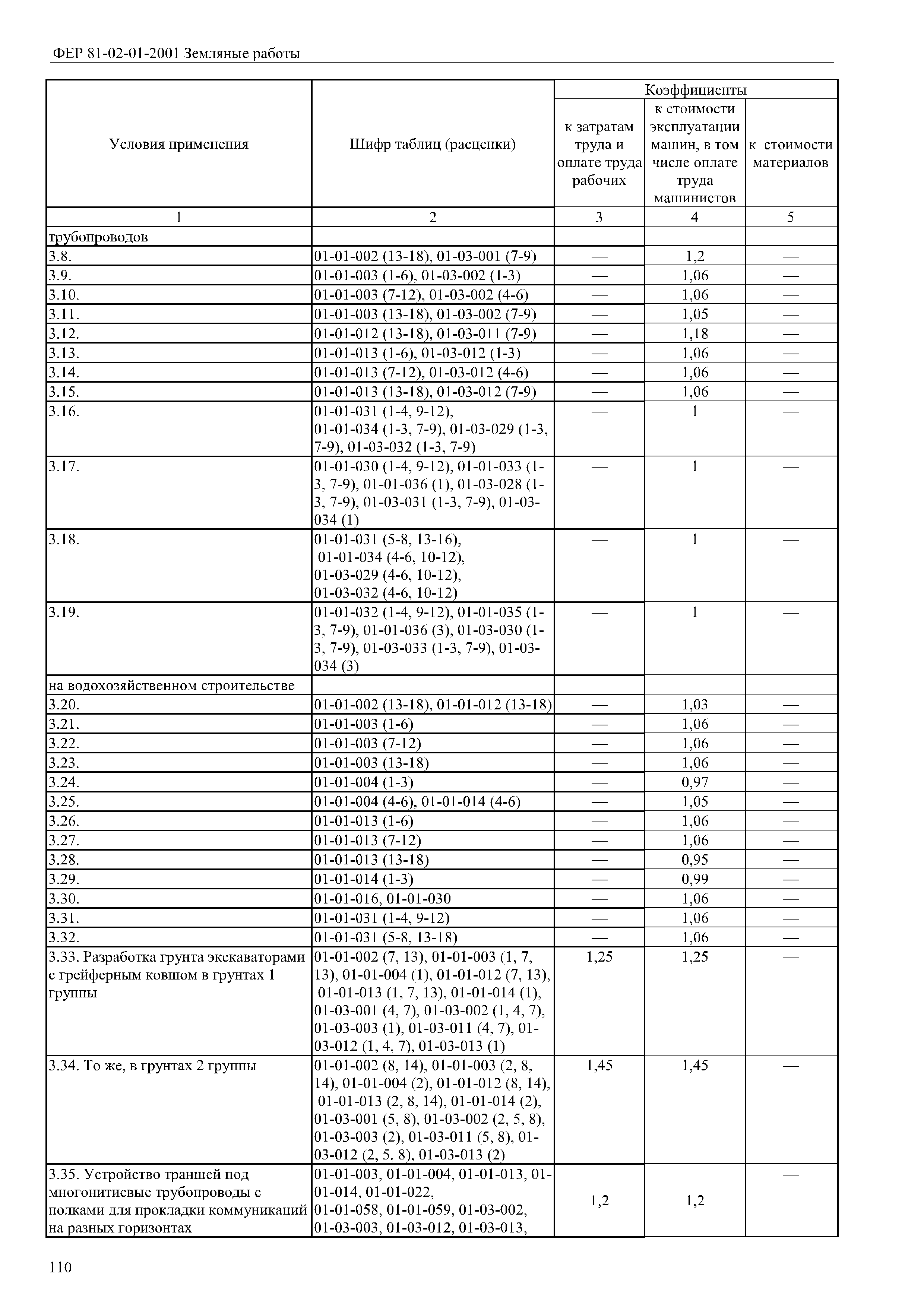 ФЕР 81-02-01-2001 Земляные работы

| Условия применения | Шифр таблиц (расценки) | Коэффициенты к затратам труда и оплате труда рабочих | Коэффициенты к стоимости эксплуатации машин, в том числе оплате труда машинистов | Коэффициенты к стоимости материалов |
|---|---|---|---|---|
| 1 | 2 | 3 | 4 | 5 |
| трубопроводов | | | | |
| 3.8. | 01-01-002 (13-18), 01-03-001 (7-9) | — | 1,2 | — |
| 3.9. | 01-01-003 (1-6), 01-03-002 (1-3) | — | 1,06 | — |
| 3.10. | 01-01-003 (7-12), 01-03-002 (4-6) | — | 1,06 | — |
| 3.11. | 01-01-003 (13-18), 01-03-002 (7-9) | — | 1,05 | — |
| 3.12. | 01-01-012 (13-18), 01-03-011 (7-9) | — | 1,18 | — |
| 3.13. | 01-01-013 (1-6), 01-03-012 (1-3) | — | 1,06 | — |
| 3.14. | 01-01-013 (7-12), 01-03-012 (4-6) | — | 1,06 | — |
| 3.15. | 01-01-013 (13-18), 01-03-012 (7-9) | — | 1,06 | — |
| 3.16. | 01-01-031 (1-4, 9-12), 01-01-034 (1-3, 7-9), 01-03-029 (1-3, 7-9), 01-03-032 (1-3, 7-9) | — | 1 | — |
| 3.17. | 01-01-030 (1-4, 9-12), 01-01-033 (1-3, 7-9), 01-01-036 (1), 01-03-028 (1-3, 7-9), 01-03-031 (1-3, 7-9), 01-03-034 (1) | — | 1 | — |
| 3.18. | 01-01-031 (5-8, 13-16), 01-01-034 (4-6, 10-12), 01-03-029 (4-6, 10-12), 01-03-032 (4-6, 10-12) | — | 1 | — |
| 3.19. | 01-01-032 (1-4, 9-12), 01-01-035 (1-3, 7-9), 01-01-036 (3), 01-03-030 (1-3, 7-9), 01-03-033 (1-3, 7-9), 01-03-034 (3) | — | 1 | — |
| на водохозяйственном строительстве | | | | |
| 3.20. | 01-01-002 (13-18), 01-01-012 (13-18) | — | 1,03 | — |
| 3.21. | 01-01-003 (1-6) | — | 1,06 | — |
| 3.22. | 01-01-003 (7-12) | — | 1,06 | — |
| 3.23. | 01-01-003 (13-18) | — | 1,06 | — |
| 3.24. | 01-01-004 (1-3) | — | 0,97 | — |
| 3.25. | 01-01-004 (4-6), 01-01-014 (4-6) | — | 1,05 | — |
| 3.26. | 01-01-013 (1-6) | — | 1,06 | — |
| 3.27. | 01-01-013 (7-12) | — | 1,06 | — |
| 3.28. | 01-01-013 (13-18) | — | 0,95 | — |
| 3.29. | 01-01-014 (1-3) | — | 0,99 | — |
| 3.30. | 01-01-016, 01-01-030 | — | 1,06 | — |
| 3.31. | 01-01-031 (1-4, 9-12) | — | 1,06 | — |
| 3.32. | 01-01-031 (5-8, 13-18) | — | 1,06 | — |
| 3.33. Разработка грунта экскаваторами с грейферным ковшом в грунтах 1 группы | 01-01-002 (7, 13), 01-01-003 (1, 7, 13), 01-01-004 (1), 01-01-012 (7, 13), 01-01-013 (1, 7, 13), 01-01-014 (1), 01-03-001 (4, 7), 01-03-002 (1, 4, 7), 01-03-003 (1), 01-03-011 (4, 7), 01-03-012 (1, 4, 7), 01-03-013 (1) | 1,25 | 1,25 | — |
| 3.34. То же, в грунтах 2 группы | 01-01-002 (8, 14), 01-01-003 (2, 8, 14), 01-01-004 (2), 01-01-012 (8, 14), 01-01-013 (2, 8, 14), 01-01-014 (2), 01-03-001 (5, 8), 01-03-002 (2, 5, 8), 01-03-003 (2), 01-03-011 (5, 8), 01-03-012 (2, 5, 8), 01-03-013 (2) | 1,45 | 1,45 | — |
| 3.35. Устройство траншей под многонитиевые трубопроводы с полками для прокладки коммуникаций на разных горизонтах | 01-01-003, 01-01-004, 01-01-013, 01-01-014, 01-01-022, 01-01-058, 01-01-059, 01-03-002, 01-03-003, 01-03-012, 01-03-013, | 1,2 | 1,2 | — |

110